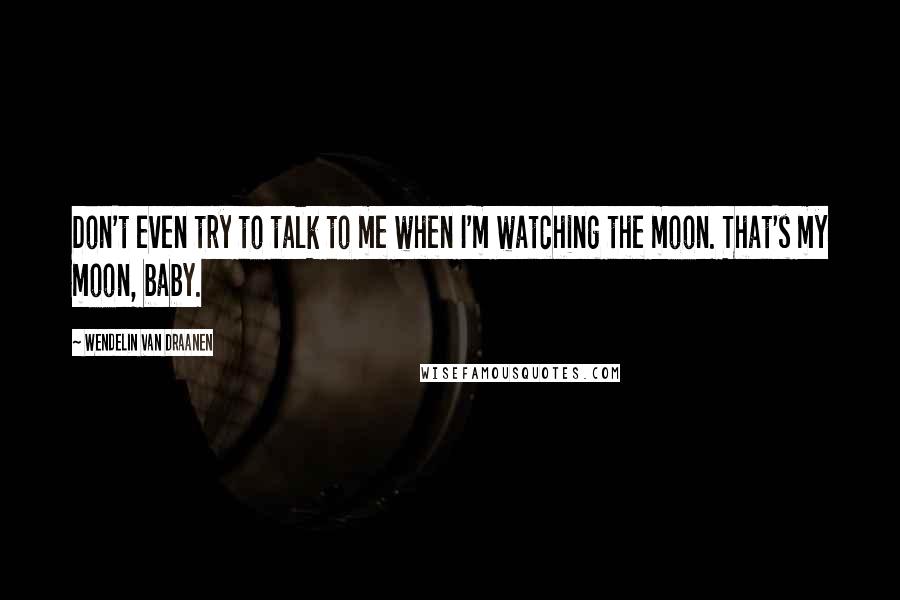 DON'T EVEN TRY TO TALK TO ME WHEN I'M WATCHING THE MOON. THAT'S MY MOON, BABY.

~ WENDELIN VAN DRAANEN

WISEFAMOUSQUOTES.COM